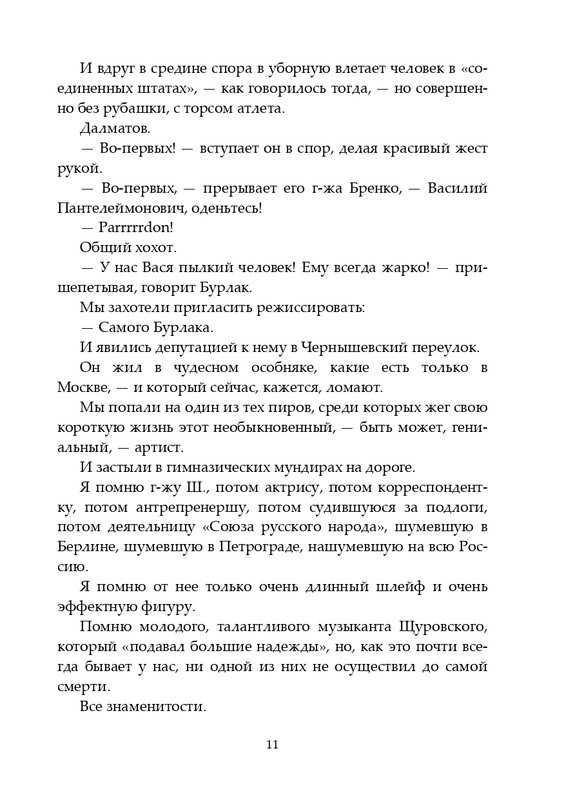 И вдруг в средине спора в уборную влетает человек в «соединенных штатах», — как говорилось тогда, — но совершенно без рубашки, с торсом атлета.

Далматов.

— Во-первых! — вступает он в спор, делая красивый жест рукой.

— Во-первых, — прерывает его г-жа Бренко, — Василий Пантелеймонович, оденьтесь!

— Parrrrrdon!

Общий хохот.

— У нас Вася пылкий человек! Ему всегда жарко! — пришепетывая, говорит Бурлак.

Мы захотели пригласить режиссировать:

— Самого Бурлака.

И явились депутацией к нему в Чернышевский переулок.

Он жил в чудесном особняке, какие есть только в Москве, — и который сейчас, кажется, ломают.

Мы попали на один из тех пиров, среди которых жег свою короткую жизнь этот необыкновенный, — быть может, гениальный, — артист.

И застыли в гимназических мундирах на дороге.

Я помню г-жу Ш., потом актрису, потом корреспондентку, потом антрепренершу, потом судившуюся за подлоги, потом деятельницу «Союза русского народа», шумевшую в Берлине, шумевшую в Петрограде, нашумевшую на всю Россию.

Я помню от нее только очень длинный шлейф и очень эффектную фигуру.

Помню молодого, талантливого музыканта Щуровского, который «подавал большие надежды», но, как это почти всегда бывает у нас, ни одной из них не осуществил до самой смерти.

Все знаменитости.

11